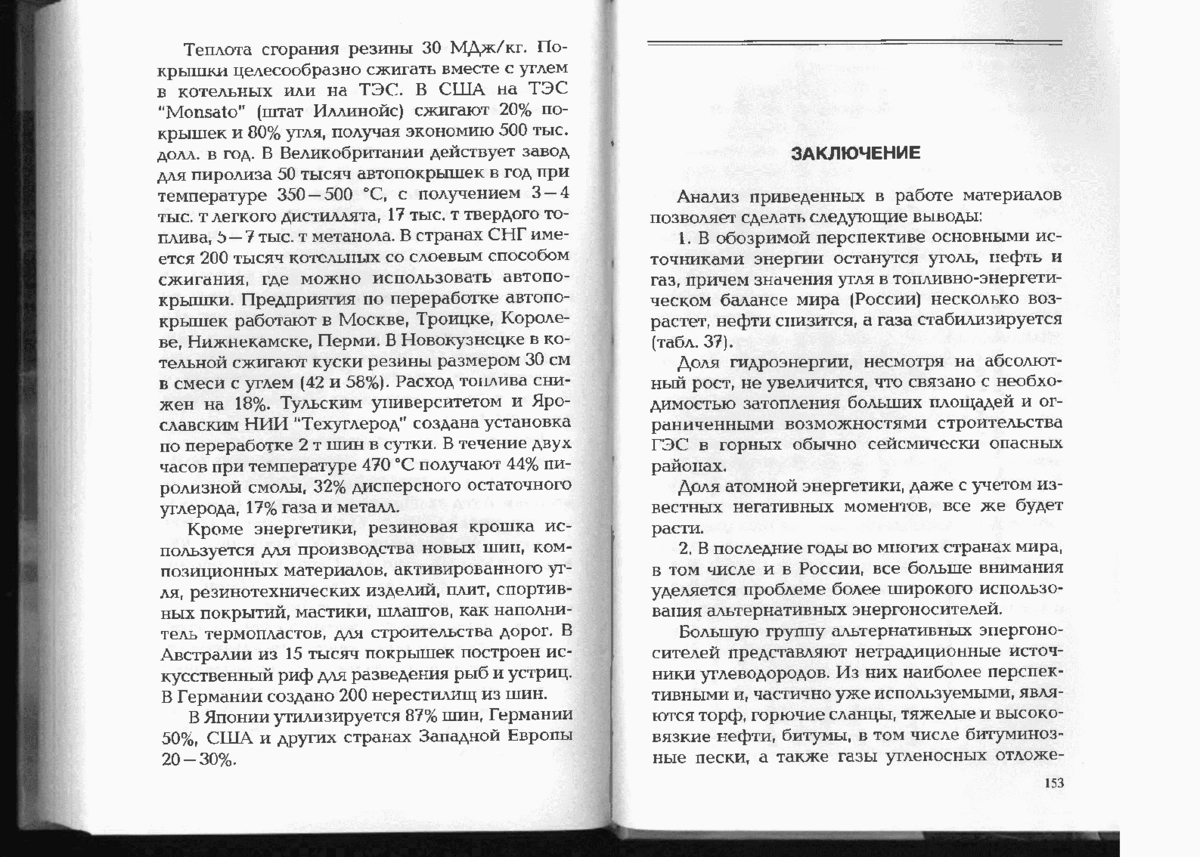 Теплота сгорания резины 30 МДж/кг. Покрышки целесообразно сжигать вместе с углем в котельных или на ТЭС. В США на ТЭС "Monsato" (штат Иллинойс) сжигают 20% покрышек и 80% угля, получая экономию 500 тыс. долл. в год. В Великобритании действует завод для пиролиза 50 тысяч автопокрышек в год при температуре 350—500 °С, с получением 3—4 тыс. т легкого дистиллята, 17 тыс. т твердого топлива, 5—7 тыс. т метанола. В странах СНГ имеется 200 тысяч котельных со слоевым способом сжигания, где можно использовать автопокрышки. Предприятия по переработке автопокрышек работают в Москве, Троицке, Королеве, Нижнекамске, Перми. В Новокузнецке в котельной сжигают куски резины размером 30 см в смеси с углем (42 и 58%). Расход топлива снижен на 18%. Тульским университетом и Ярославским НИИ "Техуглерод" создана установка по переработке 2 т шин в сутки. В течение двух часов при температуре 470 °С получают 44% пиролизной смолы, 32% дисперсного остаточного углерода, 17% газа и металл.

Кроме энергетики, резиновая крошка используется для производства новых шин, композиционных материалов, активированного угля, резинотехнических изделий, плит, спортивных покрытий, мастики, шлангов, как наполнитель термопластов, для строительства дорог. В Австралии из 15 тысяч покрышек построен искусственный риф для разведения рыб и устриц. В Германии создано 200 нерестилищ из шин.

В Японии утилизируется 87% шин, Германии 50%, США и других странах Западной Европы 20—30%.

ЗАКЛЮЧЕНИЕ

Анализ приведенных в работе материалов позволяет сделать следующие выводы:

1. В обозримой перспективе основными источниками энергии останутся уголь, нефть и газ, причем значения угля в топливно-энергетическом балансе мира (России) несколько возрастет, нефти снизится, а газа стабилизируется (табл. 37).

Доля гидроэнергии, несмотря на абсолютный рост, не увеличится, что связано с необходимостью затопления больших площадей и ограниченными возможностями строительства ГЭС в горных обычно сейсмически опасных районах.

Доля атомной энергетики, даже с учетом известных негативных моментов, все же будет расти.

2. В последние годы во многих странах мира, в том числе и в России, все больше внимания уделяется проблеме более широкого использования альтернативных энергоносителей.

Большую группу альтернативных энергоносителей представляют нетрадиционные источники углеводородов. Из них наиболее перспективными и, частично уже используемыми, являются торф, горючие сланцы, тяжелые и высоковязкие нефти, битумы, в том числе битуминозные пески, а также газы угленосных отложе-

153